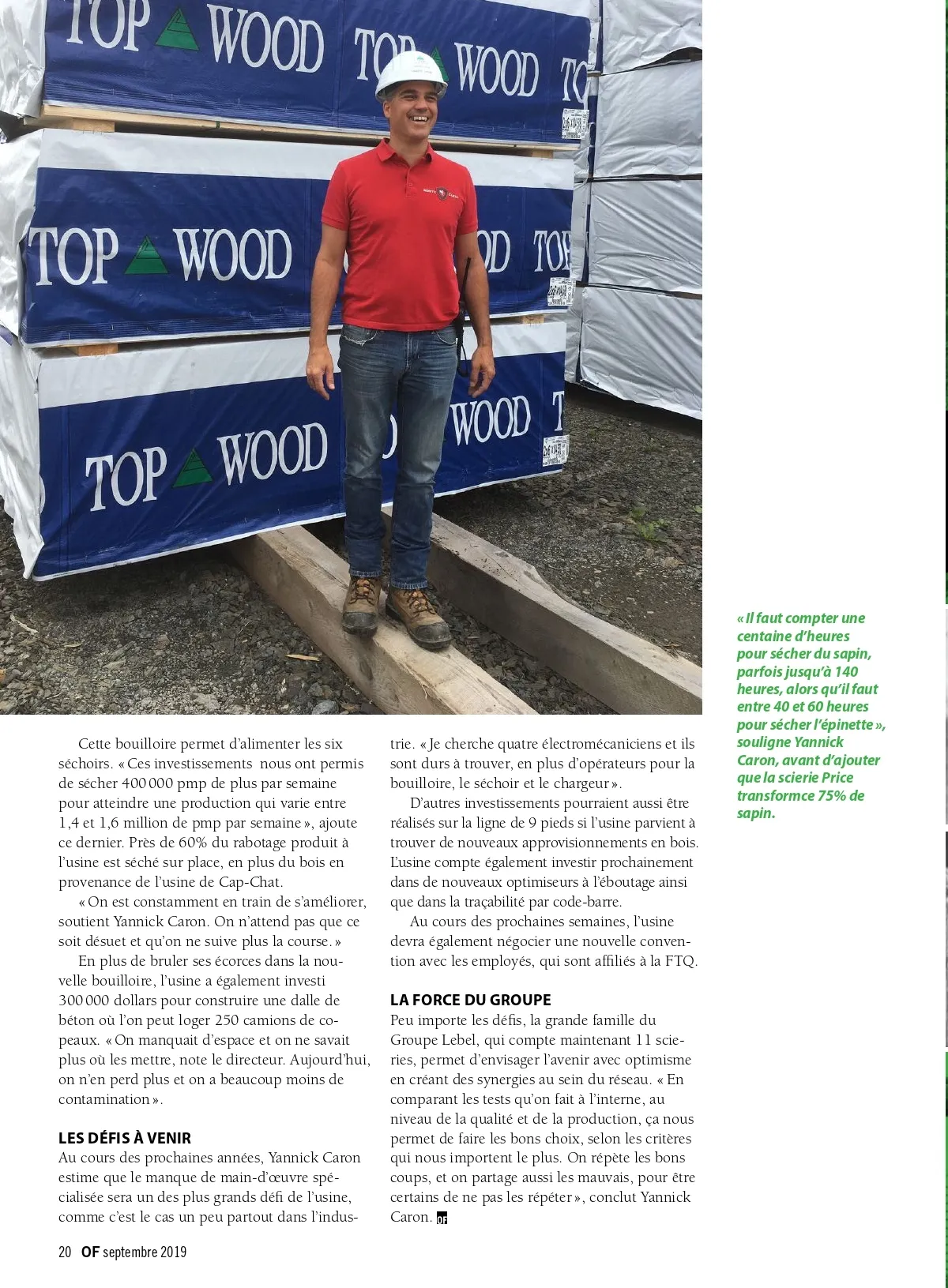 TOP WOOD TOP WOOD TO

TOP WOOD OD TOP

TOP WOOD WOOD T

Cette bouilloire permet d'alimenter les six séchoirs. « Ces investissements nous ont permis de sécher 400 000 pmp de plus par semaine pour atteindre une production qui varie entre 1,4 et 1,6 million de pmp par semaine », ajoute ce dernier. Près de 60% du rabotage produit à l'usine est séché sur place, en plus du bois en provenance de l'usine de Cap-Chat.

« On est constamment en train de s'améliorer, soutient Yannick Caron. On n'attend pas que ce soit désuet et qu'on ne suive plus la course. »

En plus de bruler ses écorces dans la nouvelle bouilloire, l'usine a également investi 300 000 dollars pour construire une dalle de béton où l'on peut loger 250 camions de copeaux. « On manquait d'espace et on ne savait plus où les mettre, note le directeur. Aujourd'hui, on n'en perd plus et on a beaucoup moins de contamination ».

LES DÉFIS À VENIR
Au cours des prochaines années, Yannick Caron estime que le manque de main-d'œuvre spécialisée sera un des plus grands défi de l'usine, comme c'est le cas un peu partout dans l'industrie. « Je cherche quatre électromécaniciens et ils sont durs à trouver, en plus d'opérateurs pour la bouilloire, le séchoir et le chargeur ».

D'autres investissements pourraient aussi être réalisés sur la ligne de 9 pieds si l'usine parvient à trouver de nouveaux approvisionnements en bois. L'usine compte également investir prochainement dans de nouveaux optimiseurs à l'éboutage ainsi que dans la traçabilité par code-barre.

Au cours des prochaines semaines, l'usine devra également négocier une nouvelle convention avec les employés, qui sont affiliés à la FTQ.

LA FORCE DU GROUPE
Peu importe les défis, la grande famille du Groupe Lebel, qui compte maintenant 11 scieries, permet d'envisager l'avenir avec optimisme en créant des synergies au sein du réseau. « En comparant les tests qu'on fait à l'interne, au niveau de la qualité et de la production, ça nous permet de faire les bons choix, selon les critères qui nous importent le plus. On répète les bons coups, et on partage aussi les mauvais, pour être certains de ne pas les répéter », conclut Yannick Caron. OF

« Il faut compter une centaine d'heures pour sécher du sapin, parfois jusqu'à 140 heures, alors qu'il faut entre 40 et 60 heures pour sécher l'épinette », souligne Yannick Caron, avant d'ajouter que la scierie Price transformce 75% de sapin.

20 OF septembre 2019